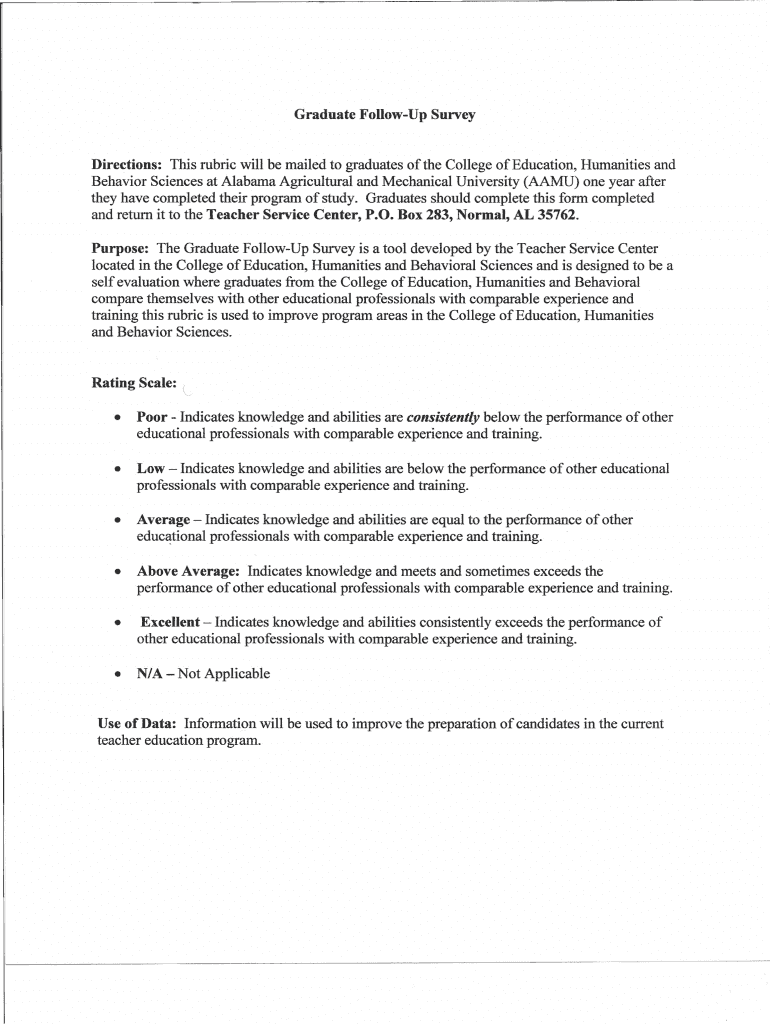 Graduate Follow-Up Survey

Directions: This rubric will be mailed to graduates of the College of Education, Humanities and Behavior Sciences at Alabama Agricultural and Mechanical University (AAMU) one year after they have completed their program of study. Graduates should complete this form completed and return it to the Teacher Service Center, P.O. Box 283, Normal, AL 35762.

Purpose: The Graduate Follow-Up Survey is a tool developed by the Teacher Service Center located in the College of Education, Humanities and Behavioral Sciences and is designed to be a self evaluation where graduates from the College of Education, Humanities and Behavioral compare themselves with other educational professionals with comparable experience and training this rubric is used to improve program areas in the College of Education, Humanities and Behavior Sciences.

Rating Scale:

• Poor - Indicates knowledge and abilities are consistently below the performance of other educational professionals with comparable experience and training.

• Low – Indicates knowledge and abilities are below the performance of other educational professionals with comparable experience and training.

• Average – Indicates knowledge and abilities are equal to the performance of other educational professionals with comparable experience and training.

• Above Average: Indicates knowledge and meets and sometimes exceeds the performance of other educational professionals with comparable experience and training.

• Excellent – Indicates knowledge and abilities consistently exceeds the performance of other educational professionals with comparable experience and training.

• N/A – Not Applicable

Use of Data: Information will be used to improve the preparation of candidates in the current teacher education program.